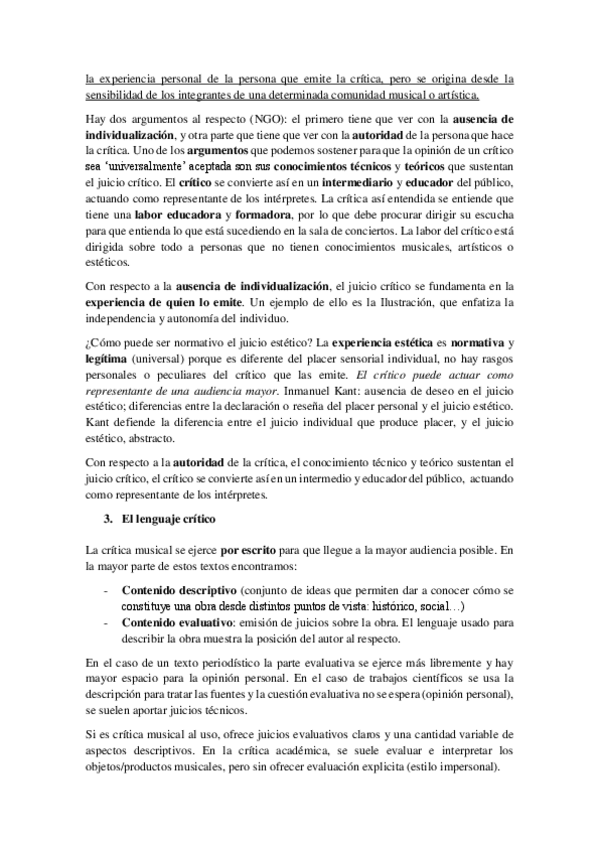 la experiencia personal de la persona que emite la crítica, pero se origina desde la sensibilidad de los integrantes de una determinada comunidad musical o artística.

Hay dos argumentos al respecto (NGO): el primero tiene que ver con la ausencia de individualización, y otra parte que tiene que ver con la autoridad de la persona que hace la crítica. Uno de los argumentos que podemos sostener para que la opinión de un crítico sea 'universalmente' aceptada son sus conocimientos técnicos y teóricos que sustentan el juicio crítico. El crítico se convierte así en un intermediario y educador del público, actuando como representante de los intérpretes. La crítica así entendida se entiende que tiene una labor educadora y formadora, por lo que debe procurar dirigir su escucha para que entienda lo que está sucediendo en la sala de conciertos. La labor del crítico está dirigida sobre todo a personas que no tienen conocimientos musicales, artísticos o estéticos.

Con respecto a la ausencia de individualización, el juicio crítico se fundamenta en la experiencia de quien lo emite. Un ejemplo de ello es la Ilustración, que enfatiza la independencia y autonomía del individuo.

¿Cómo puede ser normativo el juicio estético? La experiencia estética es normativa y legítima (universal) porque es diferente del placer sensorial individual, no hay rasgos personales o peculiares del crítico que las emite. El crítico puede actuar como representante de una audiencia mayor. Inmanuel Kant: ausencia de deseo en el juicio estético; diferencias entre la declaración o reseña del placer personal y el juicio estético. Kant defiende la diferencia entre el juicio individual que produce placer, y el juicio estético, abstracto.

Con respecto a la autoridad de la crítica, el conocimiento técnico y teórico sustentan el juicio crítico, el crítico se convierte así en un intermedio y educador del público, actuando como representante de los intérpretes.

3. El lenguaje crítico

La crítica musical se ejerce por escrito para que llegue a la mayor audiencia posible. En la mayor parte de estos textos encontramos:

- Contenido descriptivo (conjunto de ideas que permiten dar a conocer cómo se constituye una obra desde distintos puntos de vista: histórico, social…)
- Contenido evaluativo: emisión de juicios sobre la obra. El lenguaje usado para describir la obra muestra la posición del autor al respecto.

En el caso de un texto periodístico la parte evaluativa se ejerce más libremente y hay mayor espacio para la opinión personal. En el caso de trabajos científicos se usa la descripción para tratar las fuentes y la cuestión evaluativa no se espera (opinión personal), se suelen aportar juicios técnicos.

Si es crítica musical al uso, ofrece juicios evaluativos claros y una cantidad variable de aspectos descriptivos. En la crítica académica, se suele evaluar e interpretar los objetos/productos musicales, pero sin ofrecer evaluación explicita (estilo impersonal).